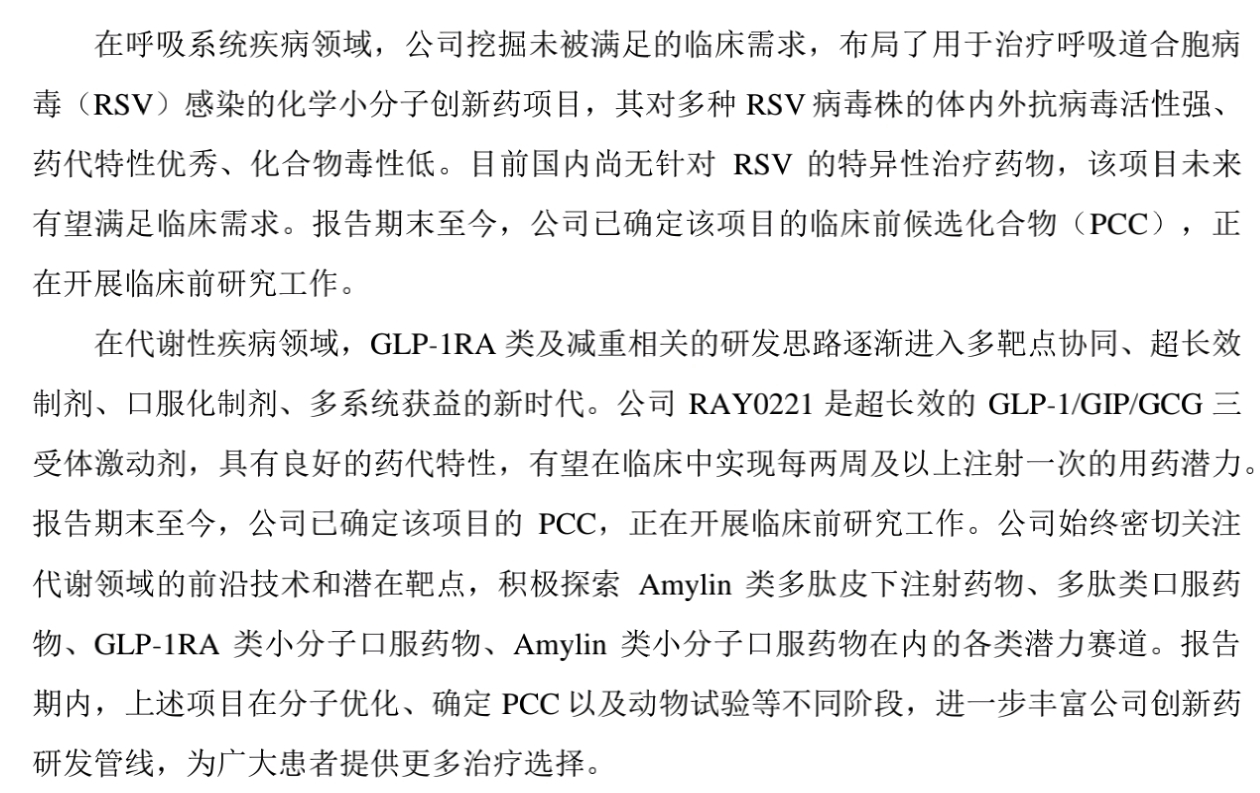 在呼吸系统疾病领域，公司挖掘未被满足的临床需求，布局了用于治疗呼吸道合胞病毒（RSV）感染的化学小分子创新药项目，其对多种 RSV 病毒株的体内外抗病毒活性强、药代特性优秀、化合物毒性低。目前国内尚无针对 RSV 的特异性治疗药物，该项目未来有望满足临床需求。报告期末至今，公司已确定该项目的临床前候选化合物（PCC），正在开展临床前研究工作。

在代谢性疾病领域，GLP-1RA 类及减重相关的研发思路逐渐进入多靶点协同、超长效制剂、口服化制剂、多系统获益的新时代。公司 RAY0221 是超长效的 GLP-1/GIP/GCG 三受体激动剂，具有良好的药代特性，有望在临床中实现每两周及以上注射一次的用药潜力。报告期末至今，公司已确定该项目的 PCC，正在开展临床前研究工作。公司始终密切关注代谢领域的前沿技术和潜在靶点，积极探索 Amylin 类多肽皮下注射药物、多肽类口服药物、GLP-1RA 类小分子口服药物、Amylin 类小分子口服药物在内的各类潜力赛道。报告期内，上述项目在分子优化、确定 PCC 以及动物试验等不同阶段，进一步丰富公司创新药研发管线，为广大患者提供更多治疗选择。